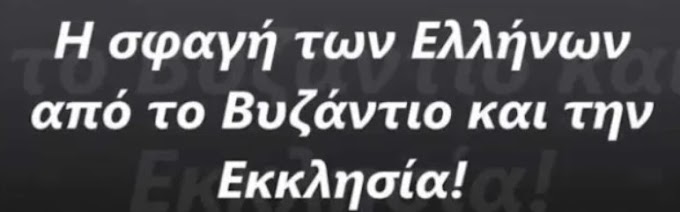 Η σφαγή των Ελλήνων από το Βυζάντιο και την Εκκλησία!